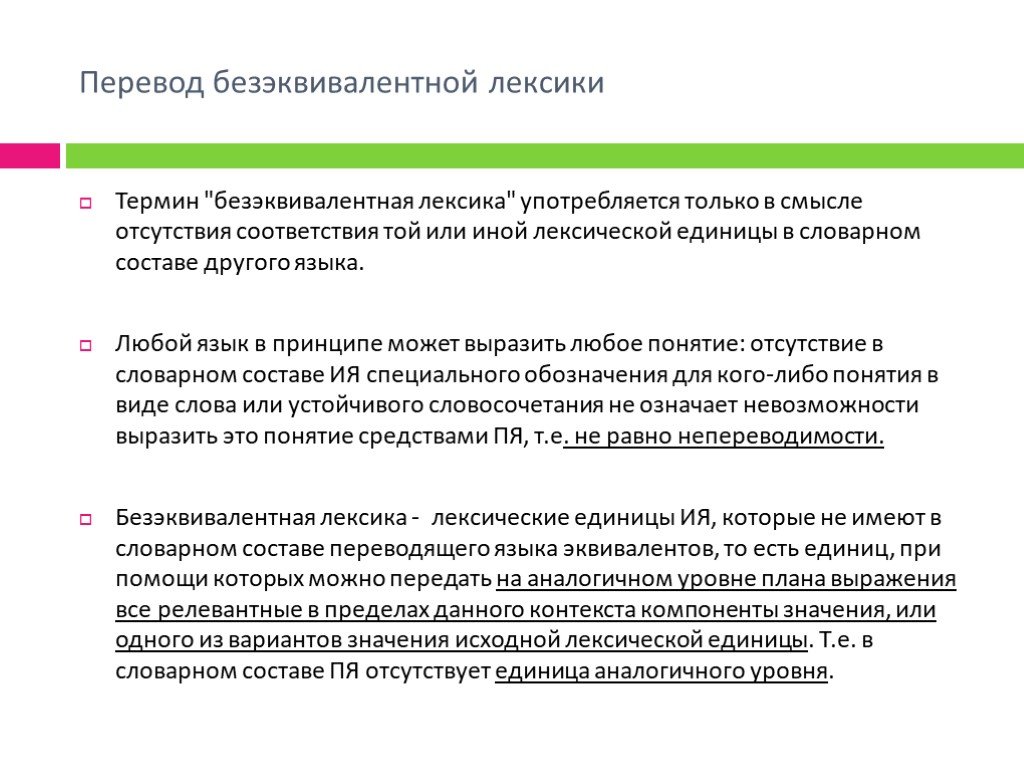 Перевод безэквивалентной лексики

Термин "безэквивалентная лексика" употребляется только в смысле отсутствия соответствия той или иной лексической единицы в словарном составе другого языка.

Любой язык в принципе может выразить любое понятие: отсутствие в словарном составе ИЯ специального обозначения для кого-либо понятия в виде слова или устойчивого словосочетания не означает невозможности выразить это понятие средствами ПЯ, т.е. не равно непереводимости.

Безэквивалентная лексика - лексические единицы ИЯ, которые не имеют в словарном составе переводящего языка эквивалентов, то есть единиц, при помощи которых можно передать на аналогичном уровне плана выражения все релевантные в пределах данного контекста компоненты значения, или одного из вариантов значения исходной лексической единицы. Т.е. в словарном составе ПЯ отсутствует единица аналогичного уровня.